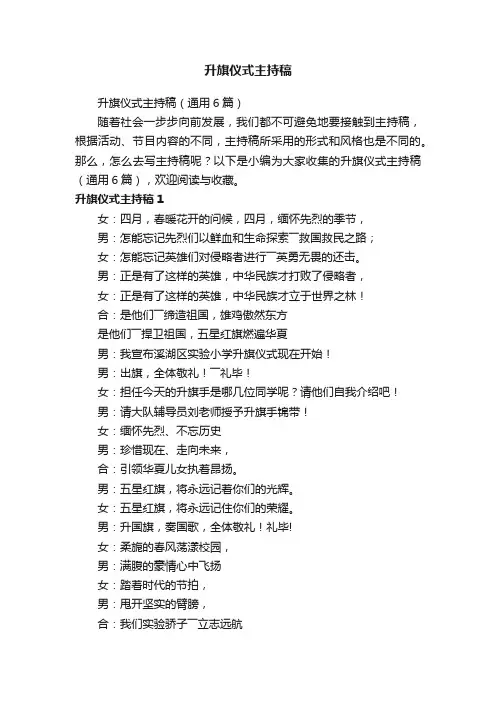 升旗仪式主持稿

升旗仪式主持稿（通用6篇）

随着社会一步步向前发展，我们都不可避免地要接触到主持稿，根据活动、节目内容的不同，主持稿所采用的形式和风格也是不同的。那么，怎么去写主持稿呢？以下是小编为大家收集的升旗仪式主持稿（通用6篇），欢迎阅读与收藏。

升旗仪式主持稿1

女：四月，春暖花开的问候，四月，缅怀先烈的季节，

男：怎能忘记先烈们以鲜血和生命探索――救国救民之路；

女：怎能忘记英雄们对侵略者进行――英勇无畏的还击。

男：正是有了这样的英雄，中华民族才打败了侵略者，

女：正是有了这样的英雄，中华民族才立于世界之林！

合：是他们――缔造祖国，雄鸡傲然东方

是他们――捍卫祖国，五星红旗燃遍华夏

男：我宣布溪湖区实验小学升旗仪式现在开始！

男：出旗，全体敬礼！――礼毕！

女：担任今天的升旗手是哪几位同学呢？请他们自我介绍吧！

男：请大队辅导员刘老师授予升旗手锦带！

女：缅怀先烈、不忘历史

男：珍惜现在、走向未来，

合：引领华夏儿女执着昂扬。

男：五星红旗，将永远记着你们的光辉。

女：五星红旗，将永远记住你们的荣耀。

男：升国旗，奏国歌，全体敬礼！礼毕!

女：柔婉的春风荡漾校园，

男：满腹的豪情心中飞扬

女：踏着时代的节拍，

男：甩开坚实的臂膀，

合：我们实验骄子――立志远航